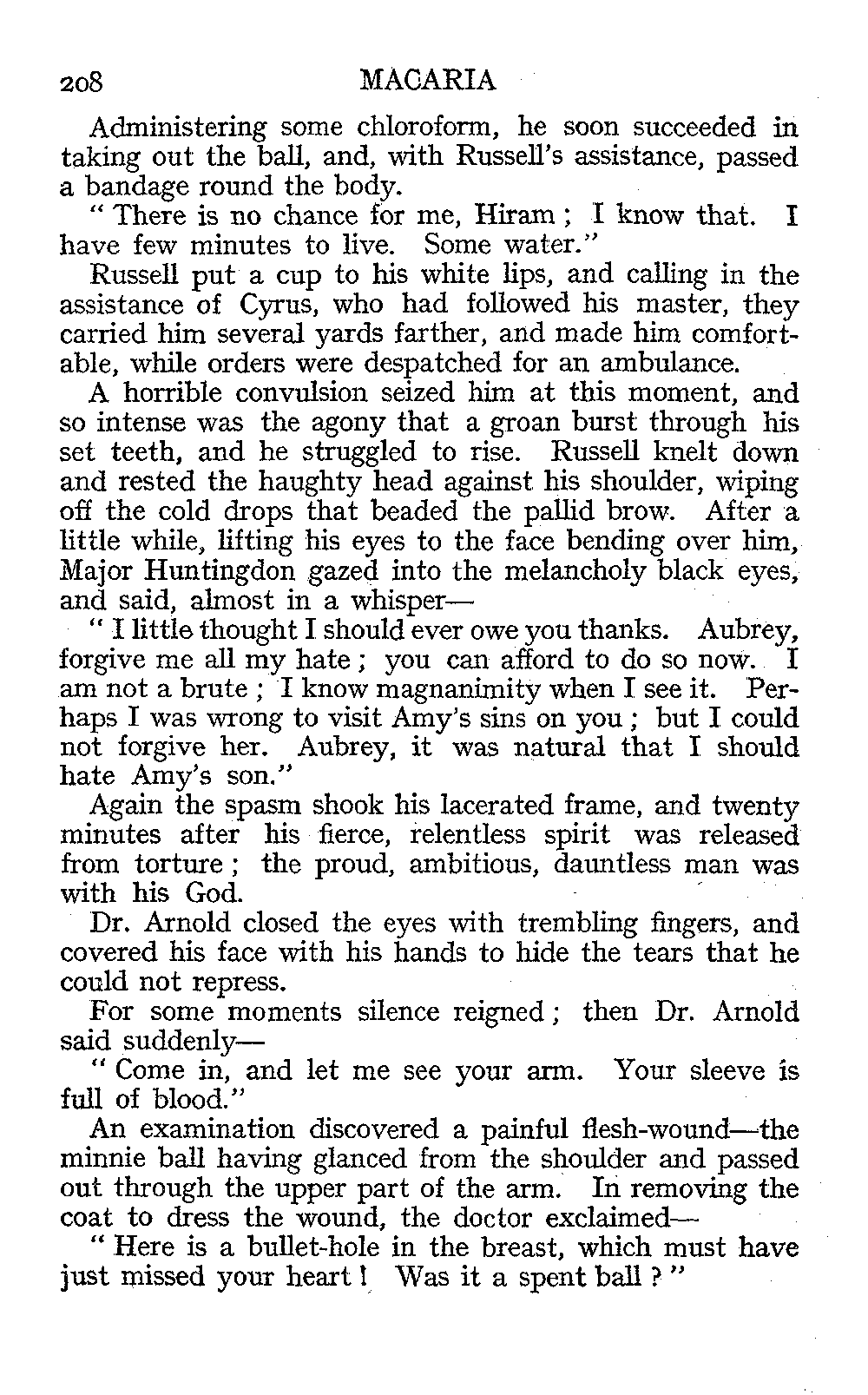 208 MACARIA

Administering some chloroform, he soon succeeded in taking out the ball, and, with Russell's assistance, passed a bandage round the body.

" There is no chance for me, Hiram ; I know that. I have few minutes to live. Some water."

Russell put a cup to his white lips, and calling in the assistance of Cyrus, who had followed his master, they carried him several yards farther, and made him comfortable, while orders were despatched for an ambulance.

A horrible convulsion seized him at this moment, and so intense was the agony that a groan burst through his set teeth, and he struggled to rise. Russell knelt down and rested the haughty head against his shoulder, wiping off the cold drops that beaded the pallid brow. After a little while, lifting his eyes to the face bending over him, Major Huntingdon gazed into the melancholy black eyes, and said, almost in a whisper—

" I little thought I should ever owe you thanks. Aubrey, forgive me all my hate ; you can afford to do so now. I am not a brute ; I know magnanimity when I see it. Perhaps I was wrong to visit Amy's sins on you ; but I could not forgive her. Aubrey, it was natural that I should hate Amy's son."

Again the spasm shook his lacerated frame, and twenty minutes after his fierce, relentless spirit was released from torture ; the proud, ambitious, dauntless man was with his God.

Dr. Arnold closed the eyes with trembling fingers, and covered his face with his hands to hide the tears that he could not repress.

For some moments silence reigned ; then Dr. Arnold said suddenly—

" Come in, and let me see your arm. Your sleeve is full of blood."

An examination discovered a painful flesh-wound—the minnie ball having glanced from the shoulder and passed out through the upper part of the arm. In removing the coat to dress the wound, the doctor exclaimed—

" Here is a bullet-hole in the breast, which must have just missed your heart ! Was it a spent ball ? "